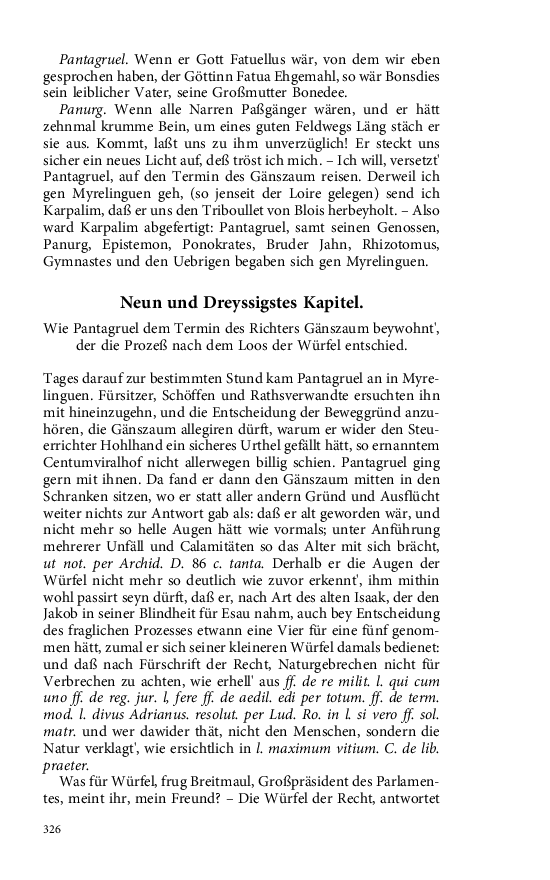 Pantagruel. Wenn er Gott Fatuellus wär, von dem wir eben gesprochen haben, der Göttinn Fatua Ehgemahl, so wär Bonsdies sein leiblicher Vater, seine Großmutter Bonedee.

Panurg. Wenn alle Narren Paßgänger wären, und er hätt zehnmal krumme Bein, um eines guten Feldwegs Läng stäch er sie aus. Kommt, laßt uns zu ihm unverzüglich! Er steckt uns sicher ein neues Licht auf, deß tröst ich mich. – Ich will, versetzt' Pantagruel, auf den Termin des Gänszaum reisen. Derweil ich gen Myrelinguen geh, (so jenseit der Loire gelegen) send ich Karpalim, daß er uns den Triboullet von Blois herbeyholt. – Also ward Karpalim abgefertigt: Pantagruel, samt seinen Genossen, Panurg, Epistemon, Ponokrates, Bruder Jahn, Rhizotomus, Gymnastes und den Uebrigen begaben sich gen Myrelinguen.

Neun und Dreyssigstes Kapitel.

Wie Pantagruel dem Termin des Richters Gänszaum beywohnt', der die Prozeß nach dem Loos der Würfel entschied.

Tages darauf zur bestimmten Stund kam Pantagruel an in Myrelinguen. Fürsitzer, Schöffen und Rathsverwandte ersuchten ihn mit hineinzugehn, und die Entscheidung der Beweggründ anzuhören, die Gänszaum allegiren dürft, warum er wider den Steuerrichter Hohlhand ein sicheres Urthel gefällt hätt, so ernanntem Centumviralhof nicht allerwegen billig schien. Pantagruel ging gern mit ihnen. Da fand er dann den Gänszaum mitten in den Schranken sitzen, wo er statt aller andern Gründ und Ausflücht weiter nichts zur Antwort gab als: daß er alt geworden wär, und nicht mehr so helle Augen hätt wie vormals; unter Anführung mehrerer Unfäll und Calamitäten so das Alter mit sich brächt, ut not. per Archid. D. 86 c. tanta. Derhalb er die Augen der Würfel nicht mehr so deutlich wie zuvor erkennt', ihm mithin wohl passirt seyn dürft, daß er, nach Art des alten Isaak, der den Jakob in seiner Blindheit für Esau nahm, auch bey Entscheidung des fraglichen Prozesses etwann eine Vier für eine fünf genommen hätt, zumal er sich seiner kleineren Würfel damals bedienet: und daß nach Fürschrift der Recht, Naturgebrechen nicht für Verbrechen zu achten, wie erhell' aus ff. de re milit. l. qui cum uno ff. de reg. jur. l, fere ff. de aedil. edi per totum. ff. de term. mod. l. divus Adrianus. resolut. per Lud. Ro. in l. si vero ff. sol. matr. und wer dawider thät, nicht den Menschen, sondern die Natur verklagt', wie ersichtlich in l. maximum vitium. C. de lib. praeter.

Was für Würfel, frug Breitmaul, Großpräsident des Parlamentes, meint ihr, mein Freund? – Die Würfel der Recht, antwortet

326